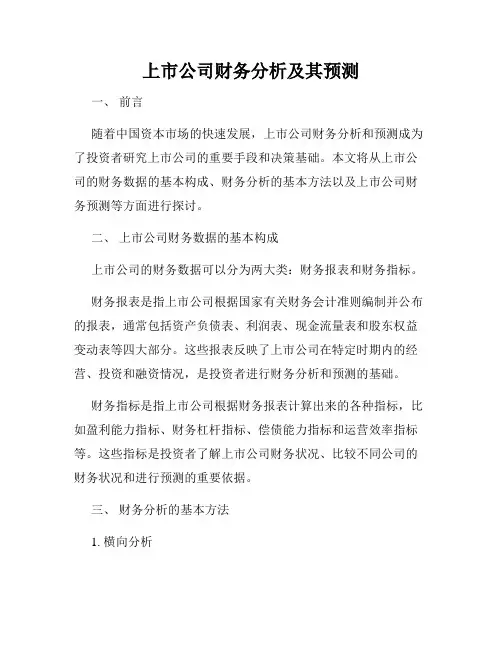 上市公司财务分析及其预测

一、 前言

随着中国资本市场的快速发展，上市公司财务分析和预测成为了投资者研究上市公司的重要手段和决策基础。本文将从上市公司的财务数据的基本构成、财务分析的基本方法以及上市公司财务预测等方面进行探讨。

二、 上市公司财务数据的基本构成

上市公司的财务数据可以分为两大类：财务报表和财务指标。

财务报表是指上市公司根据国家有关财务会计准则编制并公布的报表，通常包括资产负债表、利润表、现金流量表和股东权益变动表等四大部分。这些报表反映了上市公司在特定时期内的经营、投资和融资情况，是投资者进行财务分析和预测的基础。

财务指标是指上市公司根据财务报表计算出来的各种指标，比如盈利能力指标、财务杠杆指标、偿债能力指标和运营效率指标等。这些指标是投资者了解上市公司财务状况、比较不同公司的财务状况和进行预测的重要依据。

三、 财务分析的基本方法

1. 横向分析